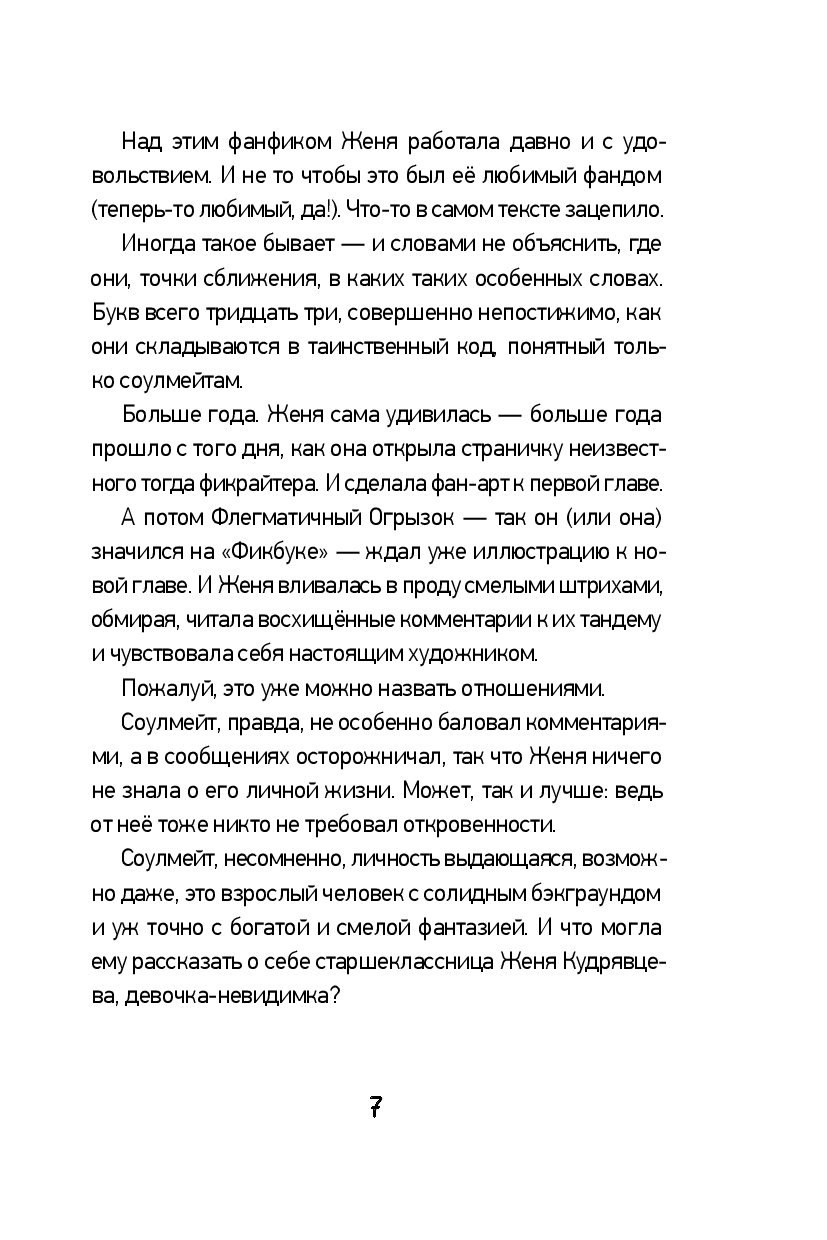 Над этим фанфиком Женя работала давно и с удовольствием. И не то чтобы это был её любимый фандом (теперь-то любимый, да!). Что-то в самом тексте зацепило.

Иногда такое бывает — и словами не объяснить, где они, точки сближения, в каких таких особенных словах. Букв всего тридцать три, совершенно непостижимо, как они складываются в таинственный код, понятный только соулмейтам.

Больше года. Женя сама удивилась — больше года прошло с того дня, как она открыла страничку неизвестного тогда фикрайтера. И сделала фан-арт к первой главе.

А потом Флегматичный Огрызок — так он (или она) значился на «Фикбуке» — ждал уже иллюстрацию к новой главе. И Женя вливалась в проду смелыми штрихами, обмирая, читала восхищённые комментарии к их тандему и чувствовала себя настоящим художником.

Пожалуй, это уже можно назвать отношениями.

Соулмейт, правда, не особенно баловал комментариями, а в сообщениях осторожничал, так что Женя ничего не знала о его личной жизни. Может, так и лучше: ведь от неё тоже никто не требовал откровенности.

Соулмейт, несомненно, личность выдающаяся, возможно даже, это взрослый человек с солидным бэкграундом и уж точно с богатой и смелой фантазией. И что могла ему рассказать о себе старшеклассница Женя Кудрявцева, девочка-невидимка?

7